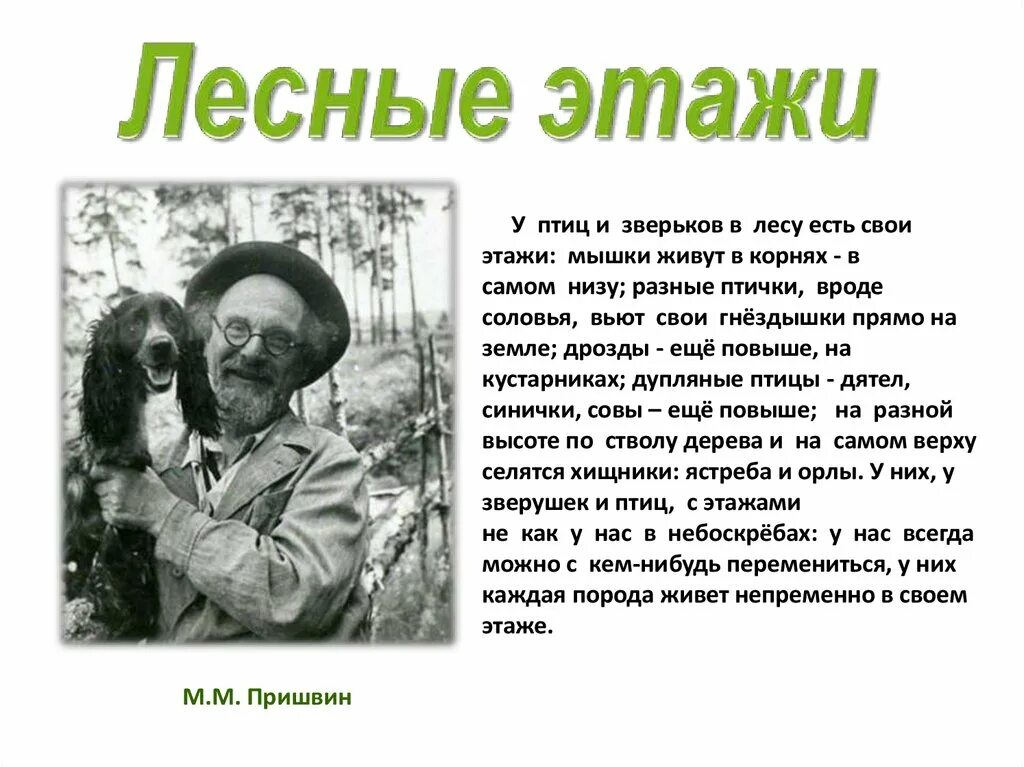 Лесные этажи

У птиц и зверьков в лесу есть свои этажи: мышки живут в корнях - в самом низу; разные птички, вроде соловья, вьют свои гнёздышки прямо на земле; дрозды - ещё повыше, на кустарниках; дупляные птицы - дятел, синички, совы – ещё повыше; на разной высоте по стволу дерева и на самом верху селятся хищники: ястреба и орлы. У них, у зверушек и птиц, с этажами не как у нас в небоскрёбах: у нас всегда можно с кем-нибудь перемениться, у них каждая порода живет непременно в своем этаже.

М.М. Пришвин